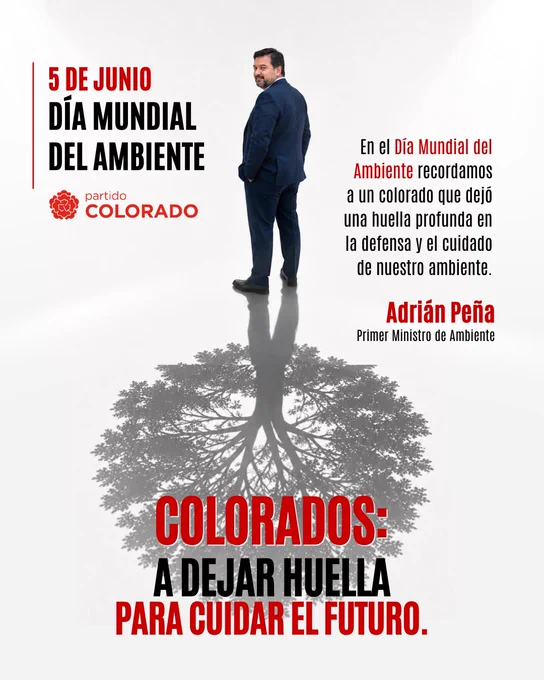 5 DE JUNIO
DÍA MUNDIAL
DEL AMBIENTE

partido
COLORADO

En el Día Mundial del Ambiente recordamos a un colorado que dejó una huella profunda en la defensa y el cuidado de nuestro ambiente.

Adrián Peña
Primer Ministro de Ambiente

COLORADOS:
A DEJAR HUELLA
PARA CUIDAR EL FUTURO.